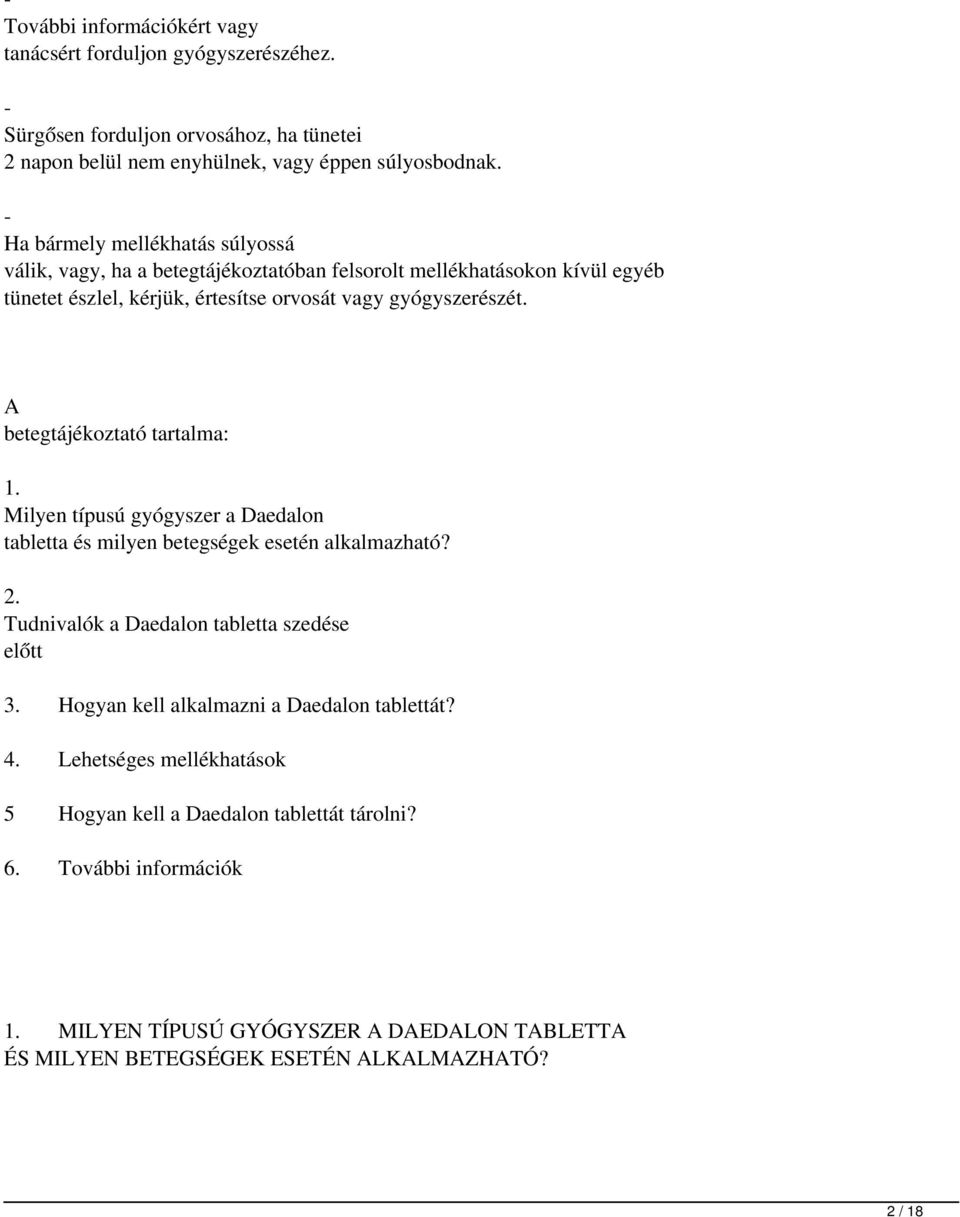 -
További információkért vagy tanácsért forduljon gyógyszerészéhez.

-
Sürgősen forduljon orvosához, ha tünetei 2 napon belül nem enyhülnek, vagy éppen súlyosbodnak.

-
Ha bármely mellékhatás súlyossá válik, vagy, ha a betegtájékoztatóban felsorolt mellékhatásokon kívül egyéb tünetet észlel, kérjük, értesítse orvosát vagy gyógyszerészét.

A
betegtájékoztató tartalma:

1.
Milyen típusú gyógyszer a Daedalon tabletta és milyen betegségek esetén alkalmazható?

2.
Tudnivalók a Daedalon tabletta szedése előtt

3. Hogyan kell alkalmazni a Daedalon tablettát?

4. Lehetséges mellékhatások

5 Hogyan kell a Daedalon tablettát tárolni?

6. További információk

1. MILYEN TÍPUSÚ GYÓGYSZER A DAEDALON TABLETTA ÉS MILYEN BETEGSÉGEK ESETÉN ALKALMAZHATÓ?

2 / 18